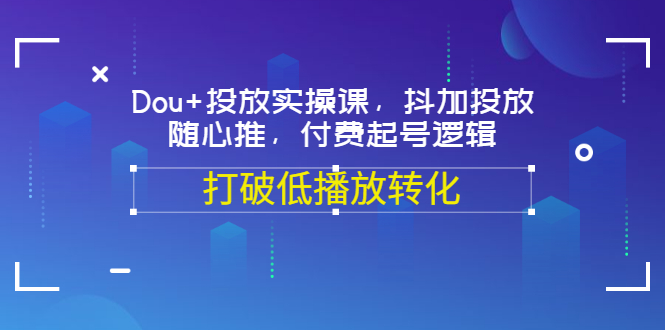 Dou+投放实操课，抖加投放随心推，付费起号逻辑

打破低播放转化